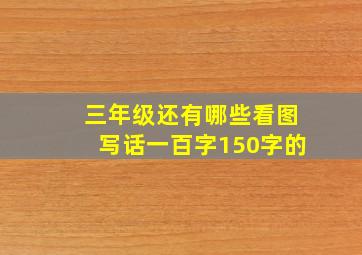 三年级还有哪些看图写话一百字150字的